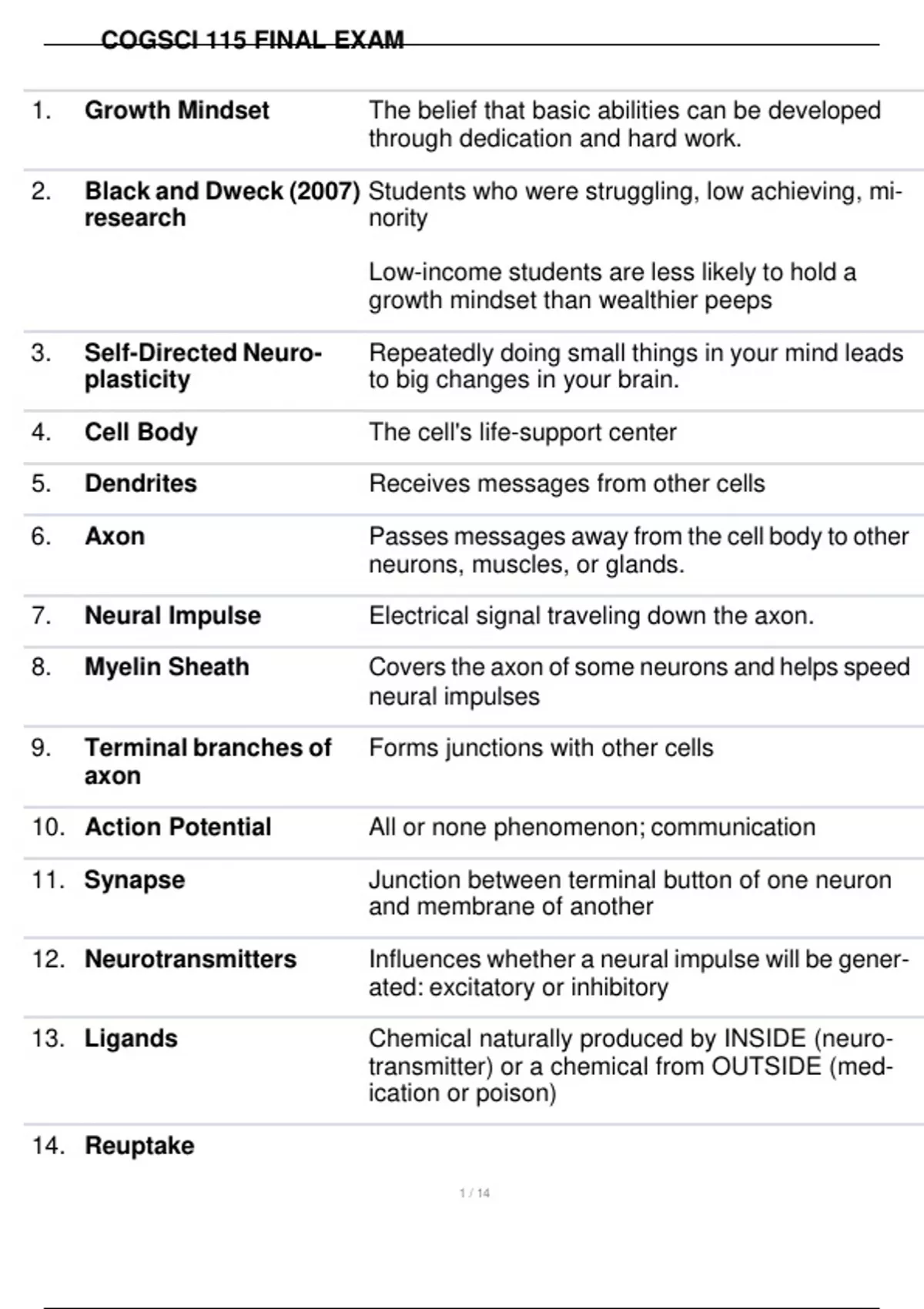 COGSCI 115 FINAL EXAM

| 1. | Growth Mindset | The belief that basic abilities can be developed through dedication and hard work. |
|---|---|---|
| 2. | Black and Dweck (2007) research | Students who were struggling, low achieving, minority Low-income students are less likely to hold a growth mindset than wealthier peeps |
| 3. | Self-Directed Neuroplasticity | Repeatedly doing small things in your mind leads to big changes in your brain. |
| 4. | Cell Body | The cell's life-support center |
| 5. | Dendrites | Receives messages from other cells |
| 6. | Axon | Passes messages away from the cell body to other neurons, muscles, or glands. |
| 7. | Neural Impulse | Electrical signal traveling down the axon. |
| 8. | Myelin Sheath | Covers the axon of some neurons and helps speed neural impulses |
| 9. | Terminal branches of axon | Forms junctions with other cells |
| 10. | Action Potential | All or none phenomenon; communication |
| 11. | Synapse | Junction between terminal button of one neuron and membrane of another |
| 12. | Neurotransmitters | Influences whether a neural impulse will be generated: excitatory or inhibitory |
| 13. | Ligands | Chemical naturally produced by INSIDE (neurotransmitter) or a chemical from OUTSIDE (medication or poison) |
| 14. | Reuptake | |

1 / 14